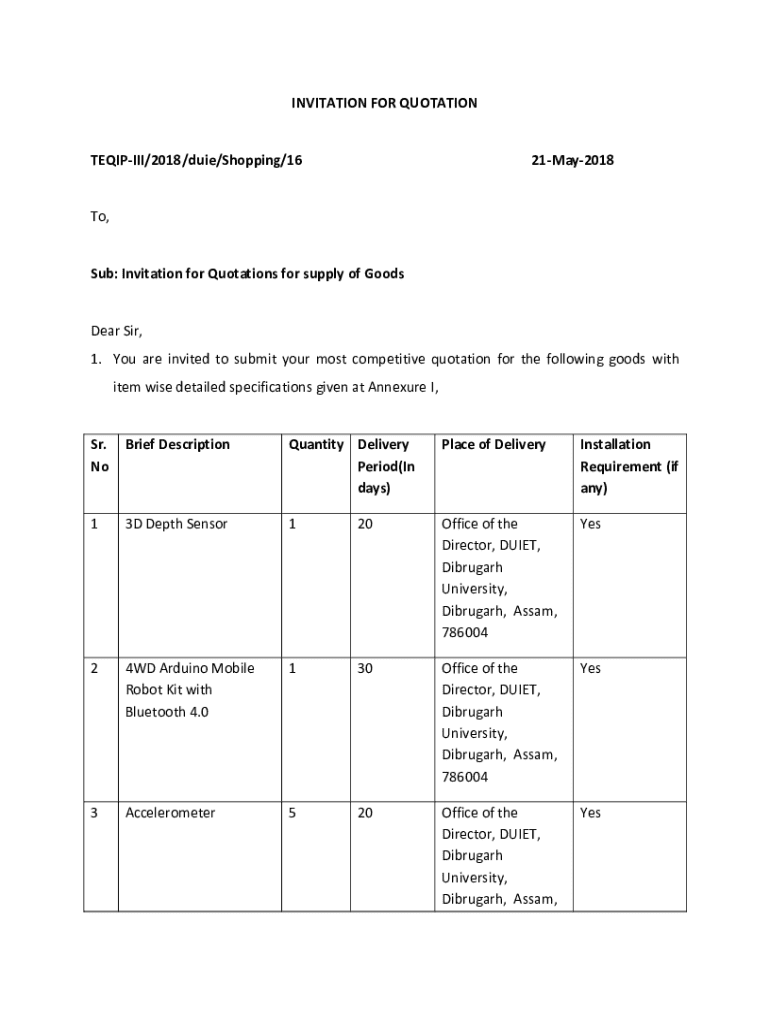 INVITATION FOR QUOTATION

TEQIP-III/2018/duie/Shopping/16

21-May-2018

To,

Sub: Invitation for Quotations for supply of Goods

Dear Sir,

1. You are invited to submit your most competitive quotation for the following goods with item wise detailed specifications given at Annexure I,

| Sr. No | Brief Description | Quantity | Delivery Period(In days) | Place of Delivery | Installation Requirement (if any) |
|---|---|---|---|---|---|
| 1 | 3D Depth Sensor | 1 | 20 | Office of the Director, DUIET, Dibrugarh University, Dibrugarh, Assam, 786004 | Yes |
| 2 | 4WD Arduino Mobile Robot Kit with Bluetooth 4.0 | 1 | 30 | Office of the Director, DUIET, Dibrugarh University, Dibrugarh, Assam, 786004 | Yes |
| 3 | Accelerometer | 5 | 20 | Office of the Director, DUIET, Dibrugarh University, Dibrugarh, Assam, | Yes |